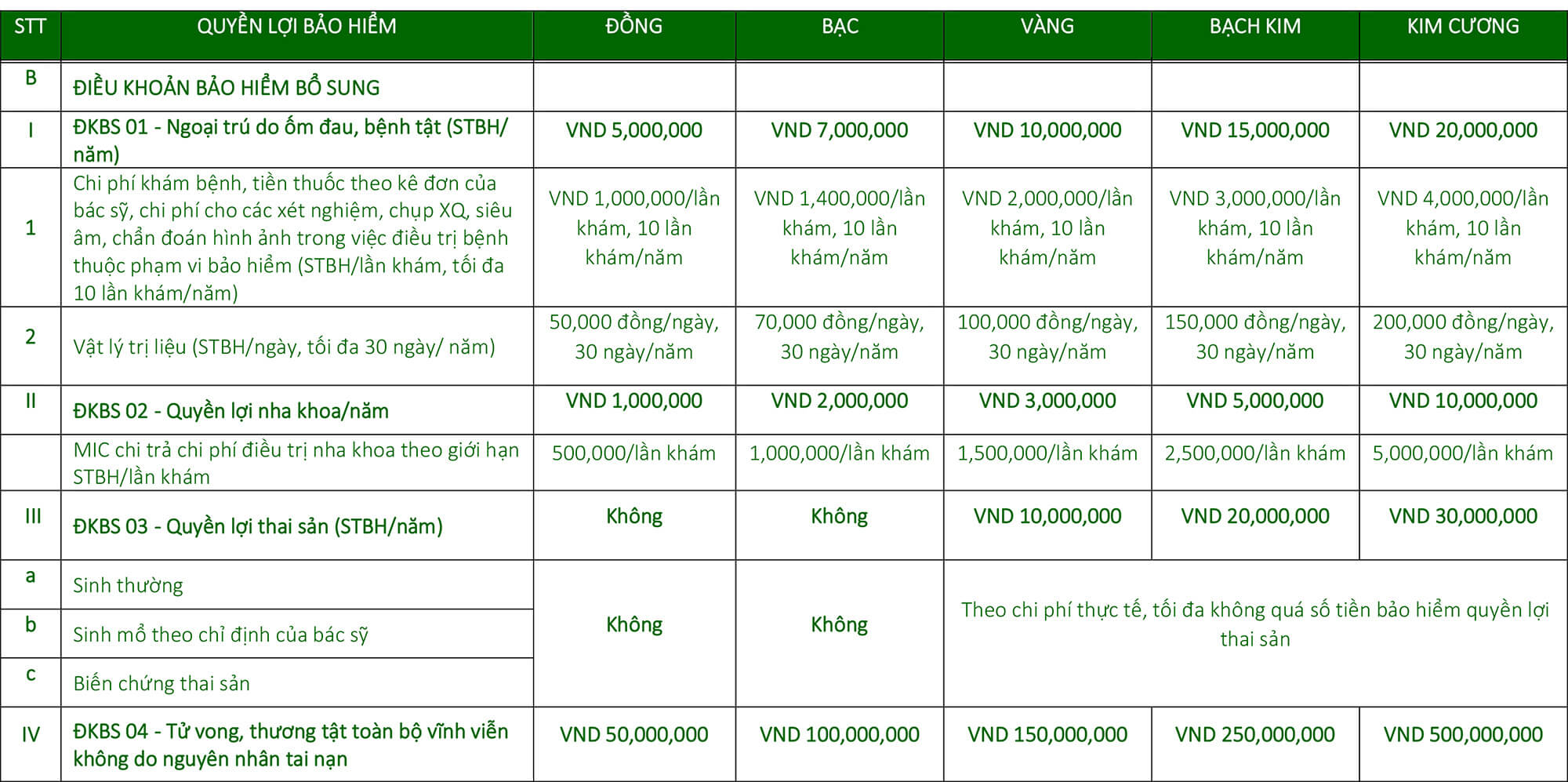 | STT | QUYỀN LỢI BẢO HIỂM | ĐỒNG | BẠC | VÀNG | BẠCH KIM | KIM CƯƠNG |
|---|---|---|---|---|---|---|
| B | ĐIỀU KHOẢN BẢO HIỂM BỔ SUNG | | | | | |
| I | ĐKBS 01 - Ngoại trú do ốm đau, bệnh tật (STBH/ năm) | VND 5,000,000 | VND 7,000,000 | VND 10,000,000 | VND 15,000,000 | VND 20,000,000 |
| 1 | Chi phí khám bệnh, tiền thuốc theo kê đơn của bác sỹ, chi phí cho các xét nghiệm, chụp XQ, siêu âm, chẩn đoán hình ảnh trong việc điều trị bệnh thuộc phạm vi bảo hiểm (STBH/lần khám, tối đa 10 lần khám/năm) | VND 1,000,000/lần khám, 10 lần khám/năm | VND 1,400,000/lần khám, 10 lần khám/năm | VND 2,000,000/lần khám, 10 lần khám/năm | VND 3,000,000/lần khám, 10 lần khám/năm | VND 4,000,000/lần khám, 10 lần khám/năm |
| 2 | Vật lý trị liệu (STBH/ngày, tối đa 30 ngày/ năm) | 50,000 đồng/ngày, 30 ngày/năm | 70,000 đồng/ngày, 30 ngày/năm | 100,000 đồng/ngày, 30 ngày/năm | 150,000 đồng/ngày, 30 ngày/năm | 200,000 đồng/ngày, 30 ngày/năm |
| II | ĐKBS 02 - Quyền lợi nha khoa/năm | VND 1,000,000 | VND 2,000,000 | VND 3,000,000 | VND 5,000,000 | VND 10,000,000 |
| | MIC chi trả chi phí điều trị nha khoa theo giới hạn STBH/lần khám | 500,000/lần khám | 1,000,000/lần khám | 1,500,000/lần khám | 2,500,000/lần khám | 5,000,000/lần khám |
| III | ĐKBS 03 - Quyền lợi thai sản (STBH/năm) | Không | Không | VND 10,000,000 | VND 20,000,000 | VND 30,000,000 |
| a | Sinh thường | Không | Không | Theo chi phí thực tế, tối đa không quá số tiền bảo hiểm quyền lợi thai sản | | |
| b | Sinh mổ theo chỉ định của bác sỹ | | | | | |
| c | Biến chứng thai sản | | | | | |
| IV | ĐKBS 04 - Tử vong, thương tật toàn bộ vĩnh viễn không do nguyên nhân tai nạn | VND 50,000,000 | VND 100,000,000 | VND 150,000,000 | VND 250,000,000 | VND 500,000,000 |